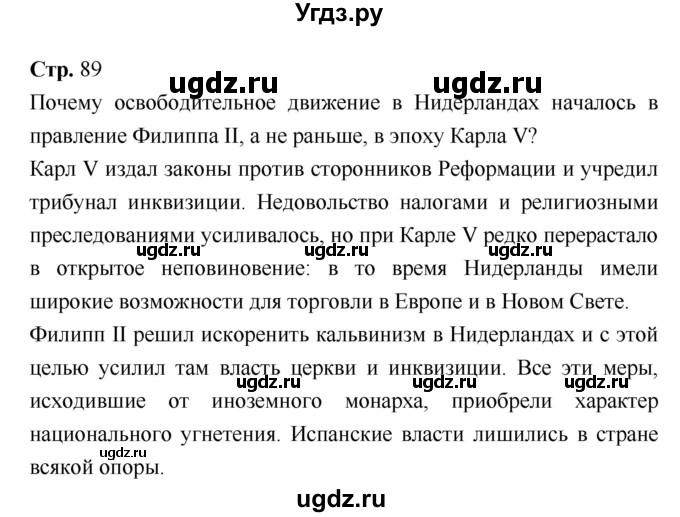 Угдз.ру

Стр. 89

ugdz.ru ugdz.ru

Почему освободительное движение в Нидерландах началось в правление Филиппа II, а не раньше, в эпоху Карла V?

Карл V издал законы против сторонников Реформации и учредил трибунал инквизиции. Недовольство налогами и религиозными преследованиями усиливалось, но при Карле V редко перерастало в открытое неповиновение: в то время Нидерланды имели широкие возможности для торговли в Европе и в Новом Свете.

ugdz.ru ugdz.ru ugdz.ru

Филипп II решил искоренить кальвинизм в Нидерландах и с этой целью усилил там власть церкви и инквизиции. Все эти меры, исходившие от иноземного монарха, приобрели характер национального угнетения. Испанские власти лишились в стране всякой опоры.

ugdz.ru ugdz.ru ugdz.ru

ugdz.ru

ugdz.ru